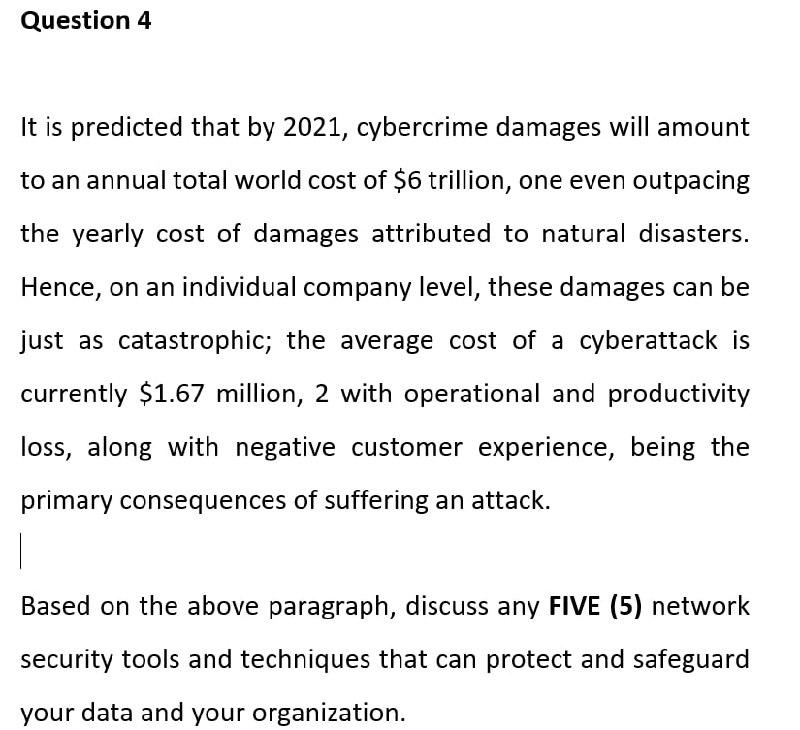 Question 4

It is predicted that by 2021, cybercrime damages will amount to an annual total world cost of \$6 trillion, one even outpacing the yearly cost of damages attributed to natural disasters. Hence, on an individual company level, these damages can be just as catastrophic; the average cost of a cyberattack is currently \$1.67 million, 2 with operational and productivity loss, along with negative customer experience, being the primary consequences of suffering an attack.

Based on the above paragraph, discuss any FIVE (5) network security tools and techniques that can protect and safeguard your data and your organization.